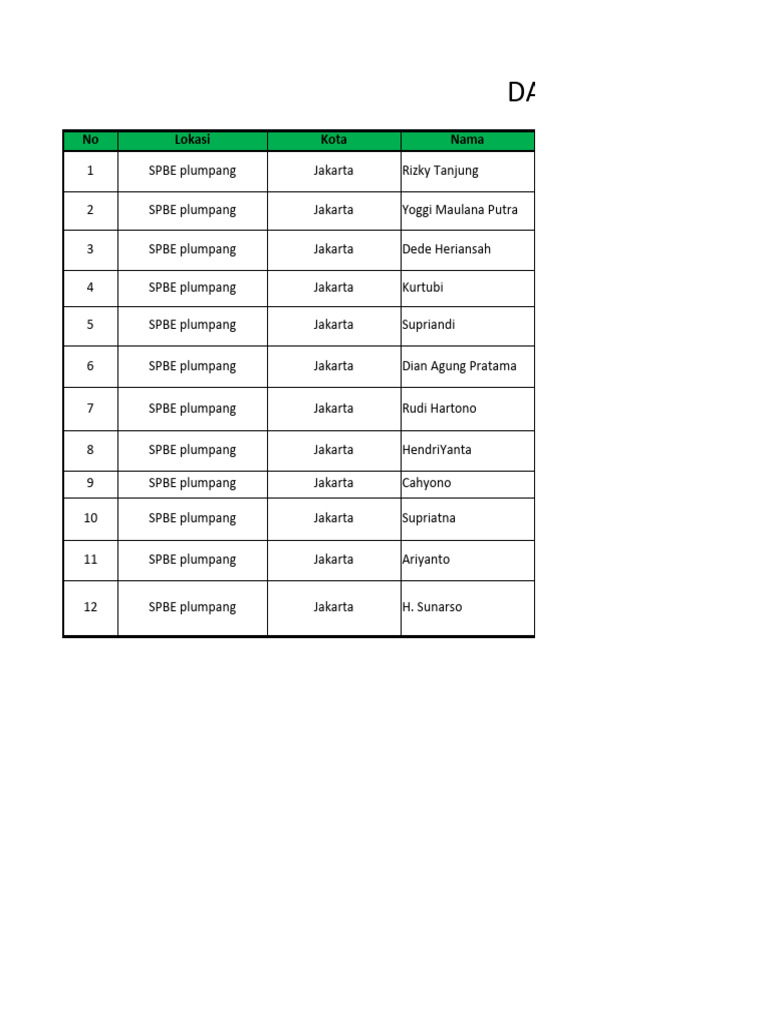 DA

| No | Lokasi | Kota | Nama |
|---|---|---|---|
| 1 | SPBE plumpang | Jakarta | Rizky Tanjung |
| 2 | SPBE plumpang | Jakarta | Yoggi Maulana Putra |
| 3 | SPBE plumpang | Jakarta | Dede Heriansah |
| 4 | SPBE plumpang | Jakarta | Kurtubi |
| 5 | SPBE plumpang | Jakarta | Supriandi |
| 6 | SPBE plumpang | Jakarta | Dian Agung Pratama |
| 7 | SPBE plumpang | Jakarta | Rudi Hartono |
| 8 | SPBE plumpang | Jakarta | HendriYanta |
| 9 | SPBE plumpang | Jakarta | Cahyono |
| 10 | SPBE plumpang | Jakarta | Supriatna |
| 11 | SPBE plumpang | Jakarta | Ariyanto |
| 12 | SPBE plumpang | Jakarta | H. Sunarso |